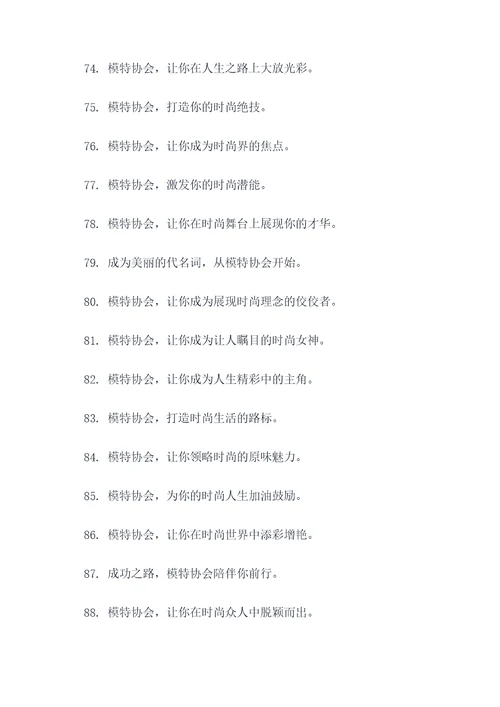 74. 模特协会，让你在人生之路上大放光彩。

75. 模特协会，打造你的时尚绝技。

76. 模特协会，让你成为时尚界的焦点。

77. 模特协会，激发你的时尚潜能。

78. 模特协会，让你在时尚舞台上展现你的才华。

79. 成为美丽的代名词，从模特协会开始。

80. 模特协会，让你成为展现时尚理念的佼佼者。

81. 模特协会，让你成为让人瞩目的时尚女神。

82. 模特协会，让你成为人生精彩中的主角。

83. 模特协会，打造时尚生活的路标。

84. 模特协会，让你领略时尚的原味魅力。

85. 模特协会，为你的时尚人生加油鼓励。

86. 模特协会，让你在时尚世界中添彩增艳。

87. 成功之路，模特协会陪伴你前行。

88. 模特协会，让你在时尚众人中脱颖而出。